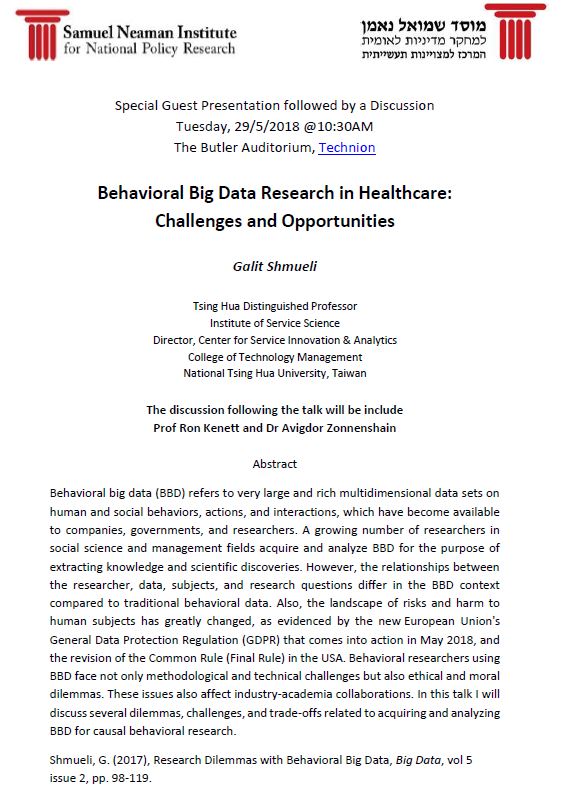 Samuel Neaman Institute
for National Policy Research

מוסד שמואל נאמן
למחקר מדיניות לאומית
המרכז למצוינות תעשייתית

Special Guest Presentation followed by a Discussion
Tuesday, 29/5/2018 @10:30AM
The Butler Auditorium, Technion

Behavioral Big Data Research in Healthcare:
Challenges and Opportunities

Galit Shmueli

Tsing Hua Distinguished Professor
Institute of Service Science
Director, Center for Service Innovation & Analytics
College of Technology Management
National Tsing Hua University, Taiwan

The discussion following the talk will be include
Prof Ron Kenett and Dr Avigdor Zonnenshain

Abstract

Behavioral big data (BBD) refers to very large and rich multidimensional data sets on human and social behaviors, actions, and interactions, which have become available to companies, governments, and researchers. A growing number of researchers in social science and management fields acquire and analyze BBD for the purpose of extracting knowledge and scientific discoveries. However, the relationships between the researcher, data, subjects, and research questions differ in the BBD context compared to traditional behavioral data. Also, the landscape of risks and harm to human subjects has greatly changed, as evidenced by the new European Union's General Data Protection Regulation (GDPR) that comes into action in May 2018, and the revision of the Common Rule (Final Rule) in the USA. Behavioral researchers using BBD face not only methodological and technical challenges but also ethical and moral dilemmas. These issues also affect industry-academia collaborations. In this talk I will discuss several dilemmas, challenges, and trade-offs related to acquiring and analyzing BBD for causal behavioral research.

Shmueli, G. (2017), Research Dilemmas with Behavioral Big Data, Big Data, vol 5 issue 2, pp. 98-119.